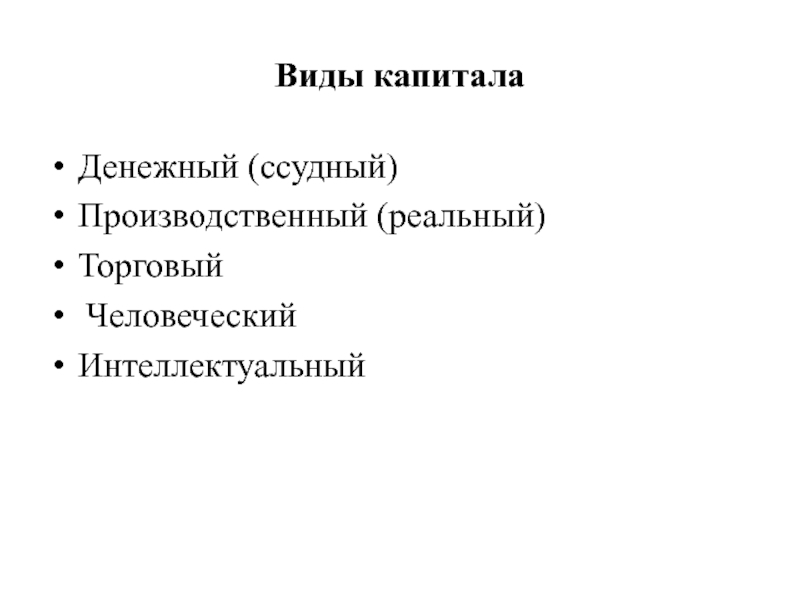 Виды капитала

• Денежный (ссудный)
• Производственный (реальный)
• Торговый
• Человеческий
• Интеллектуальный